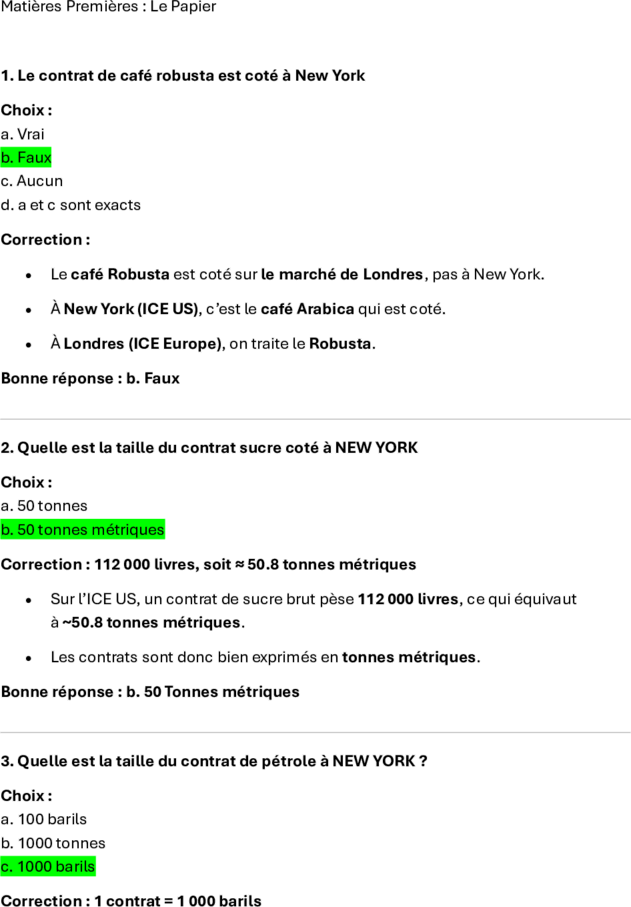 Matières Premières : Le Papier

1. Le contrat de café robusta est coté à New York

Choix :
a. Vrai
b. Faux
c. Aucun
d. a et c sont exacts

Correction :

- Le café Robusta est coté sur le marché de Londres, pas à New York.
- À New York (ICE US), c'est le café Arabica qui est coté.
- À Londres (ICE Europe), on traite le Robusta.

Bonne réponse : b. Faux

2. Quelle est la taille du contrat sucre coté à NEW YORK

Choix :
a. 50 tonnes
b. 50 tonnes métriques

Correction : 112 000 livres, soit ≈ 50.8 tonnes métriques

- Sur l'ICE US, un contrat de sucre brut pèse 112 000 livres, ce qui équivaut à ~50.8 tonnes métriques.
- Les contrats sont donc bien exprimés en tonnes métriques.

Bonne réponse : b. 50 Tonnes métriques

3. Quelle est la taille du contrat de pétrole à NEW YORK ?

Choix :
a. 100 barils
b. 1000 tonnes
c. 1000 barils

Correction : 1 contrat = 1 000 barils